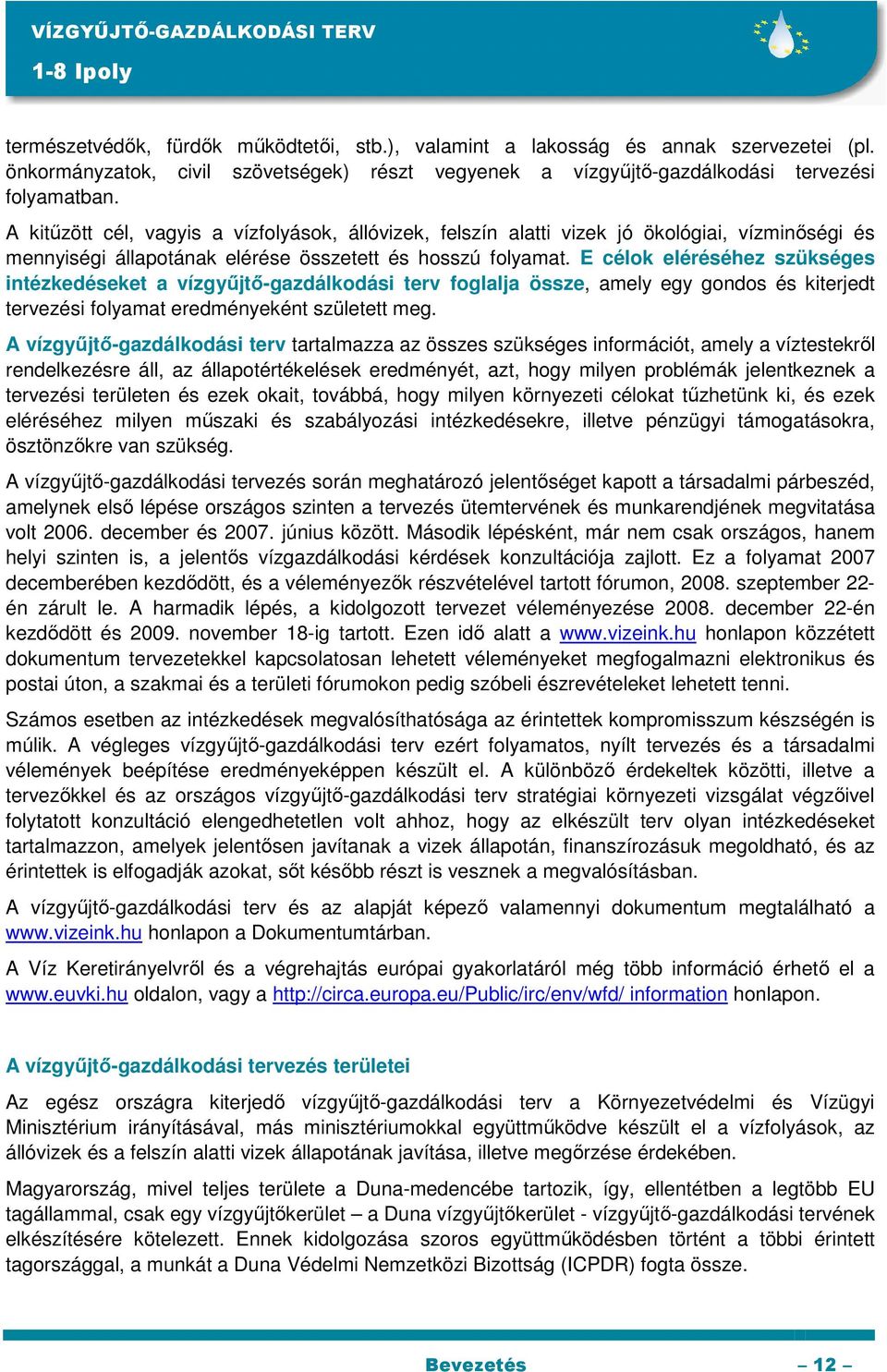 VÍZGYŰJTŐ-GAZDÁLKODÁSI TERV

1-8 Ipoly

természetvédők, fürdők működtetői, stb.), valamint a lakosság és annak szervezetei (pl. önkormányzatok, civil szövetségek) részt vegyenek a vízgyűjtő-gazdálkodási tervezési folyamatban.

A kitűzött cél, vagyis a vízfolyások, állóvizek, felszín alatti vizek jó ökológiai, vízminőségi és mennyiségi állapotának elérése összetett és hosszú folyamat. E célok eléréséhez szükséges intézkedéseket a vízgyűjtő-gazdálkodási terv foglalja össze, amely egy gondos és kiterjedt tervezési folyamat eredményeként született meg.

A vízgyűjtő-gazdálkodási terv tartalmazza az összes szükséges információt, amely a víztestekről rendelkezésre áll, az állapotértékelések eredményét, azt, hogy milyen problémák jelentkeznek a tervezési területen és ezek okait, továbbá, hogy milyen környezeti célokat tűzhetünk ki, és ezek eléréséhez milyen műszaki és szabályozási intézkedésekre, illetve pénzügyi támogatásokra, ösztönzőkre van szükség.

A vízgyűjtő-gazdálkodási tervezés során meghatározó jelentőséget kapott a társadalmi párbeszéd, amelynek első lépése országos szinten a tervezés ütemtervének és munkarendjének megvitatása volt 2006. december és 2007. június között. Második lépésként, már nem csak országos, hanem helyi szinten is, a jelentős vízgazdálkodási kérdések konzultációja zajlott. Ez a folyamat 2007 decemberében kezdődött, és a véleményezők részvételével tartott fórumon, 2008. szeptember 22-én zárult le. A harmadik lépés, a kidolgozott tervezet véleményezése 2008. december 22-én kezdődött és 2009. november 18-ig tartott. Ezen idő alatt a www.vizeink.hu honlapon közzétett dokumentum tervezetekkel kapcsolatosan lehetett véleményeket megfogalmazni elektronikus és postai úton, a szakmai és a területi fórumokon pedig szóbeli észrevételeket lehetett tenni.

Számos esetben az intézkedések megvalósíthatósága az érintettek kompromisszum készségén is múlik. A végleges vízgyűjtő-gazdálkodási terv ezért folyamatos, nyílt tervezés és a társadalmi vélemények beépítése eredményeképpen készült el. A különböző érdekeltek közötti, illetve a tervezőkkel és az országos vízgyűjtő-gazdálkodási terv stratégiai környezeti vizsgálat végzőivel folytatott konzultáció elengedhetetlen volt ahhoz, hogy az elkészült terv olyan intézkedéseket tartalmazzon, amelyek jelentősen javítanak a vizek állapotán, finanszírozásuk megoldható, és az érintettek is elfogadják azokat, sőt később részt is vesznek a megvalósításban.

A vízgyűjtő-gazdálkodási terv és az alapját képező valamennyi dokumentum megtalálható a www.vizeink.hu honlapon a Dokumentumtárban.

A Víz Keretirányelvről és a végrehajtás európai gyakorlatáról még több információ érhető el a www.euvki.hu oldalon, vagy a http://circa.europa.eu/Public/irc/env/wfd/ information honlapon.

A vízgyűjtő-gazdálkodási tervezés területei

Az egész országra kiterjedő vízgyűjtő-gazdálkodási terv a Környezetvédelmi és Vízügyi Minisztérium irányításával, más minisztériumokkal együttműködve készült el a vízfolyások, az állóvizek és a felszín alatti vizek állapotának javítása, illetve megőrzése érdekében.

Magyarország, mivel teljes területe a Duna-medencébe tartozik, így, ellentétben a legtöbb EU tagállammal, csak egy vízgyűjtőkerület – a Duna vízgyűjtőkerület - vízgyűjtő-gazdálkodási tervének elkészítésére kötelezett. Ennek kidolgozása szoros együttműködésben történt a többi érintett tagországgal, a munkát a Duna Védelmi Nemzetközi Bizottság (ICPDR) fogta össze.

Bevezetés – 12 –